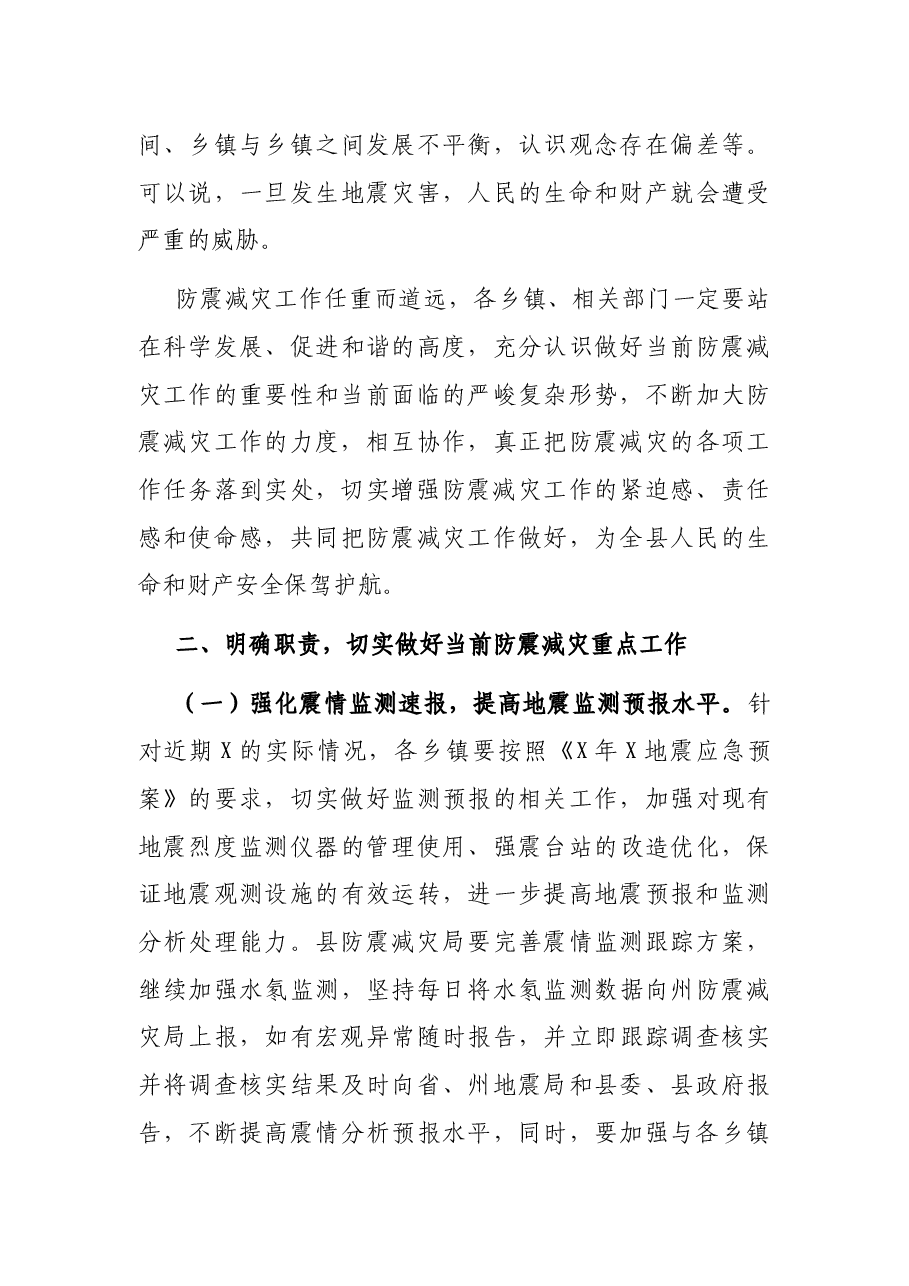 间、乡镇与乡镇之间发展不平衡，认识观念存在偏差等。可以说，一旦发生地震灾害，人民的生命和财产就会遭受严重的威胁。

防震减灾工作任重而道远，各乡镇、相关部门一定要站在科学发展、促进和谐的高度，充分认识做好当前防震减灾工作的重要性和当前面临的严峻复杂形势，不断加大防震减灾工作的力度，相互协作，真正把防震减灾的各项工作任务落到实处，切实增强防震减灾工作的紧迫感、责任感和使命感，共同把防震减灾工作做好，为全县人民的生命和财产安全保驾护航。

二、明确职责，切实做好当前防震减灾重点工作

（一）强化震情监测速报，提高地震监测预报水平。针对近期X的实际情况，各乡镇要按照《X年X地震应急预案》的要求，切实做好监测预报的相关工作，加强对现有地震烈度监测仪器的管理使用、强震台站的改造优化，保证地震观测设施的有效运转，进一步提高地震预报和监测分析处理能力。县防震减灾局要完善震情监测跟踪方案，继续加强水氡监测，坚持每日将水氡监测数据向州防震减灾局上报，如有宏观异常随时报告，并立即跟踪调查核实并将调查核实结果及时向省、州地震局和县委、县政府报告，不断提高震情分析预报水平，同时，要加强与各乡镇